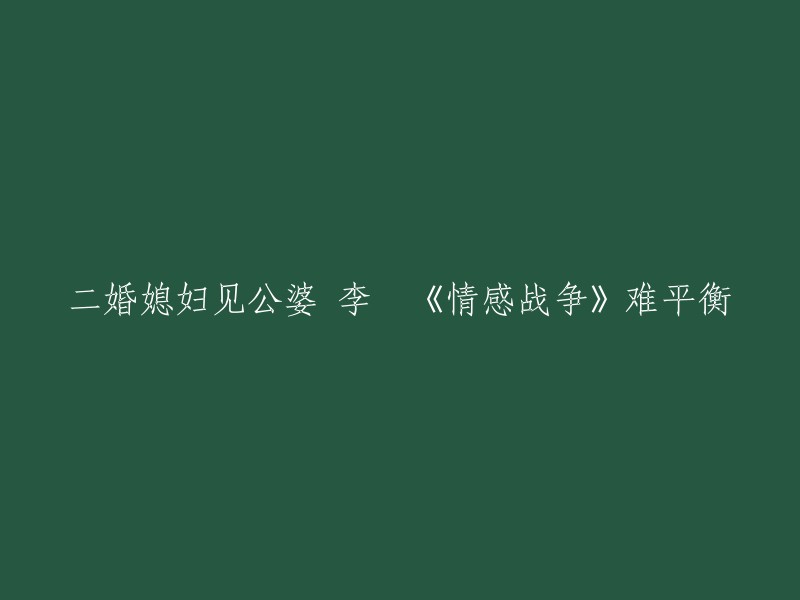 二婚媳妇见公婆 李 《情感战争》难平衡